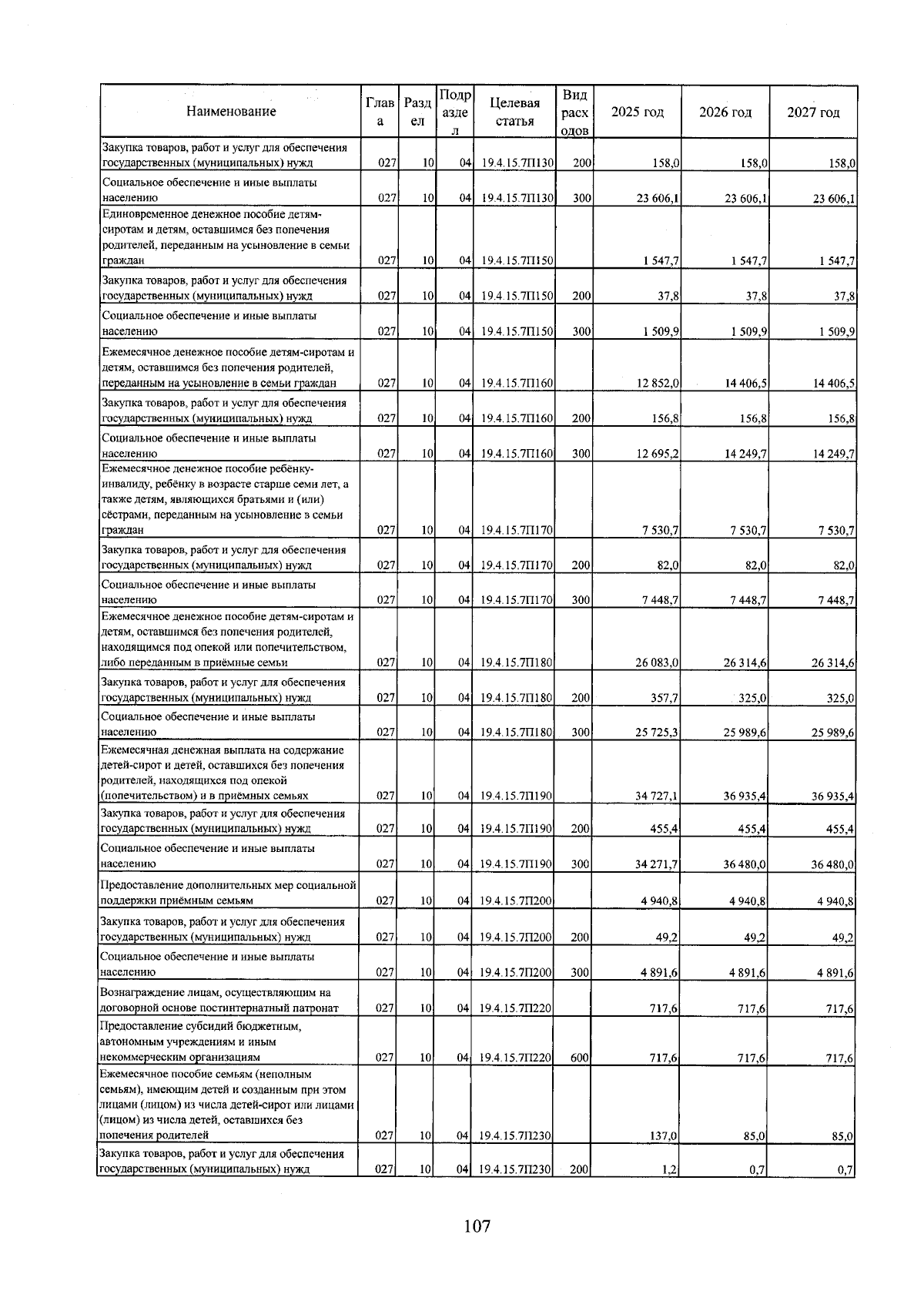 | Наименование | Глава | Раздел | Подраздел | Целевая статья | Вид расходов | 2025 год | 2026 год | 2027 год |
|---|---|---|---|---|---|---|---|---|
| Закупка товаров, работ и услуг для обеспечения государственных (муниципальных) нужд | 027 | 10 | 04 | 19.4.15.7П130 | 200 | 158,0 | 158,0 | 158,0 |
| Социальное обеспечение и иные выплаты населению | 027 | 10 | 04 | 19.4.15.7П130 | 300 | 23 606,1 | 23 606,1 | 23 606,1 |
| Единовременное денежное пособие детям-сиротам и детям, оставшимся без попечения родителей, переданным на усыновление в семьи граждан | 027 | 10 | 04 | 19.4.15.7П150 |  | 1 547,7 | 1 547,7 | 1 547,7 |
| Закупка товаров, работ и услуг для обеспечения государственных (муниципальных) нужд | 027 | 10 | 04 | 19.4.15.7П150 | 200 | 37,8 | 37,8 | 37,8 |
| Социальное обеспечение и иные выплаты населению | 027 | 10 | 04 | 19.4.15.7П150 | 300 | 1 509,9 | 1 509,9 | 1 509,9 |
| Ежемесячное денежное пособие детям-сиротам и детям, оставшимся без попечения родителей, переданным на усыновление в семьи граждан | 027 | 10 | 04 | 19.4.15.7П160 |  | 12 852,0 | 14 406,5 | 14 406,5 |
| Закупка товаров, работ и услуг для обеспечения государственных (муниципальных) нужд | 027 | 10 | 04 | 19.4.15.7П160 | 200 | 156,8 | 156,8 | 156,8 |
| Социальное обеспечение и иные выплаты населению | 027 | 10 | 04 | 19.4.15.7П160 | 300 | 12 695,2 | 14 249,7 | 14 249,7 |
| Ежемесячное денежное пособие ребёнку-инвалиду, ребёнку в возрасте старше семи лет, а также детям, являющихся братьями и (или) сёстрами, переданным на усыновление в семьи граждан | 027 | 10 | 04 | 19.4.15.7П170 |  | 7 530,7 | 7 530,7 | 7 530,7 |
| Закупка товаров, работ и услуг для обеспечения государственных (муниципальных) нужд | 027 | 10 | 04 | 19.4.15.7П170 | 200 | 82,0 | 82,0 | 82,0 |
| Социальное обеспечение и иные выплаты населению | 027 | 10 | 04 | 19.4.15.7П170 | 300 | 7 448,7 | 7 448,7 | 7 448,7 |
| Ежемесячное денежное пособие детям-сиротам и детям, оставшимся без попечения родителей, находящимся под опекой или попечительством, либо переданным в приёмные семьи | 027 | 10 | 04 | 19.4.15.7П180 |  | 26 083,0 | 26 314,6 | 26 314,6 |
| Закупка товаров, работ и услуг для обеспечения государственных (муниципальных) нужд | 027 | 10 | 04 | 19.4.15.7П180 | 200 | 357,7 | 325,0 | 325,0 |
| Социальное обеспечение и иные выплаты населению | 027 | 10 | 04 | 19.4.15.7П180 | 300 | 25 725,3 | 25 989,6 | 25 989,6 |
| Ежемесячная денежная выплата на содержание детей-сирот и детей, оставшихся без попечения родителей, находящихся под опекой (попечительством) и в приёмных семьях | 027 | 10 | 04 | 19.4.15.7П190 |  | 34 727,1 | 36 935,4 | 36 935,4 |
| Закупка товаров, работ и услуг для обеспечения государственных (муниципальных) нужд | 027 | 10 | 04 | 19.4.15.7П190 | 200 | 455,4 | 455,4 | 455,4 |
| Социальное обеспечение и иные выплаты населению | 027 | 10 | 04 | 19.4.15.7П190 | 300 | 34 271,7 | 36 480,0 | 36 480,0 |
| Предоставление дополнительных мер социальной поддержки приёмным семьям | 027 | 10 | 04 | 19.4.15.7П200 |  | 4 940,8 | 4 940,8 | 4 940,8 |
| Закупка товаров, работ и услуг для обеспечения государственных (муниципальных) нужд | 027 | 10 | 04 | 19.4.15.7П200 | 200 | 49,2 | 49,2 | 49,2 |
| Социальное обеспечение и иные выплаты населению | 027 | 10 | 04 | 19.4.15.7П200 | 300 | 4 891,6 | 4 891,6 | 4 891,6 |
| Вознаграждение лицам, осуществляющим на договорной основе постинтернатный патронат | 027 | 10 | 04 | 19.4.15.7П220 |  | 717,6 | 717,6 | 717,6 |
| Предоставление субсидий бюджетным, автономным учреждениям и иным некоммерческим организациям | 027 | 10 | 04 | 19.4.15.7П220 | 600 | 717,6 | 717,6 | 717,6 |
| Ежемесячное пособие семьям (неполным семьям), имеющим детей и созданным при этом лицами (лицом) из числа детей-сирот или лицами (лицом) из числа детей, оставшихся без попечения родителей | 027 | 10 | 04 | 19.4.15.7П230 |  | 137,0 | 85,0 | 85,0 |
| Закупка товаров, работ и услуг для обеспечения государственных (муниципальных) нужд | 027 | 10 | 04 | 19.4.15.7П230 | 200 | 1,2 | 0,7 | 0,7 |

107